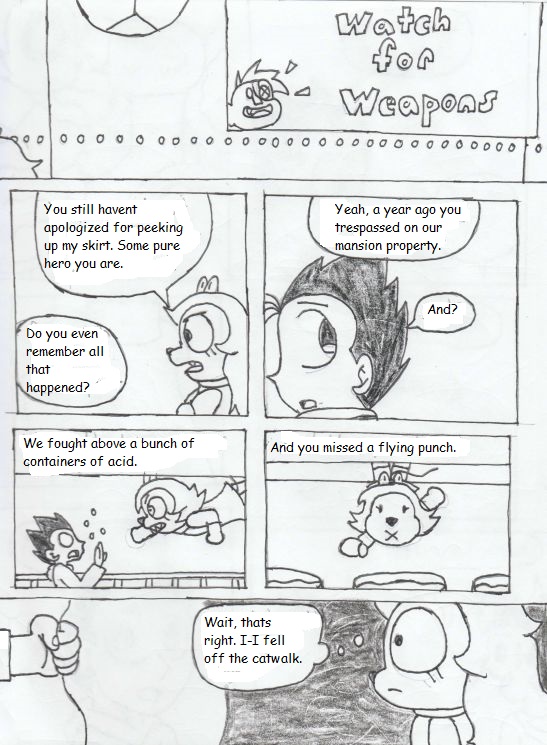 Watch for Weapons

You still havent apologized for peeking up my skirt. Some pure hero you are.

Do you even remember all that happened?

Yeah, a year ago you trespassed on our mansion property.

And?

We fought above a bunch of containers of acid.

And you missed a flying punch.

Wait, thats right. I-I fell off the catwalk.